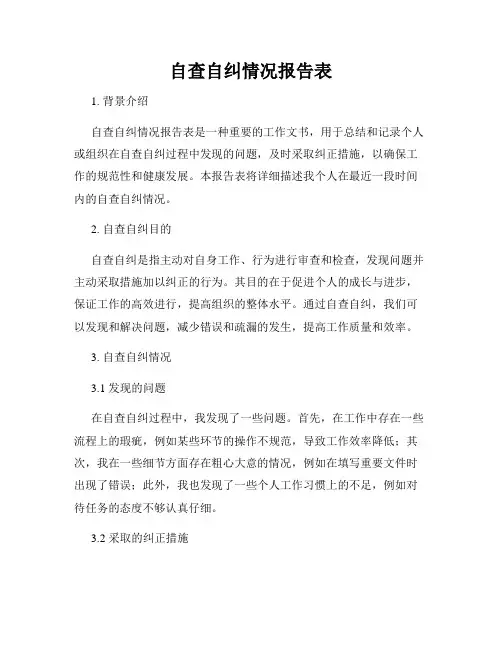 自查自纠情况报告表

1. 背景介绍

自查自纠情况报告表是一种重要的工作文书，用于总结和记录个人或组织在自查自纠过程中发现的问题，及时采取纠正措施，以确保工作的规范性和健康发展。本报告表将详细描述我个人在最近一段时间内的自查自纠情况。

2. 自查自纠目的

自查自纠是指主动对自身工作、行为进行审查和检查，发现问题并主动采取措施加以纠正的行为。其目的在于促进个人的成长与进步，保证工作的高效进行，提高组织的整体水平。通过自查自纠，我们可以发现和解决问题，减少错误和疏漏的发生，提高工作质量和效率。

3. 自查自纠情况

3.1 发现的问题

在自查自纠过程中，我发现了一些问题。首先，在工作中存在一些流程上的瑕疵，例如某些环节的操作不规范，导致工作效率降低；其次，我在一些细节方面存在粗心大意的情况，例如在填写重要文件时出现了错误；此外，我也发现了一些个人工作习惯上的不足，例如对待任务的态度不够认真仔细。

3.2 采取的纠正措施